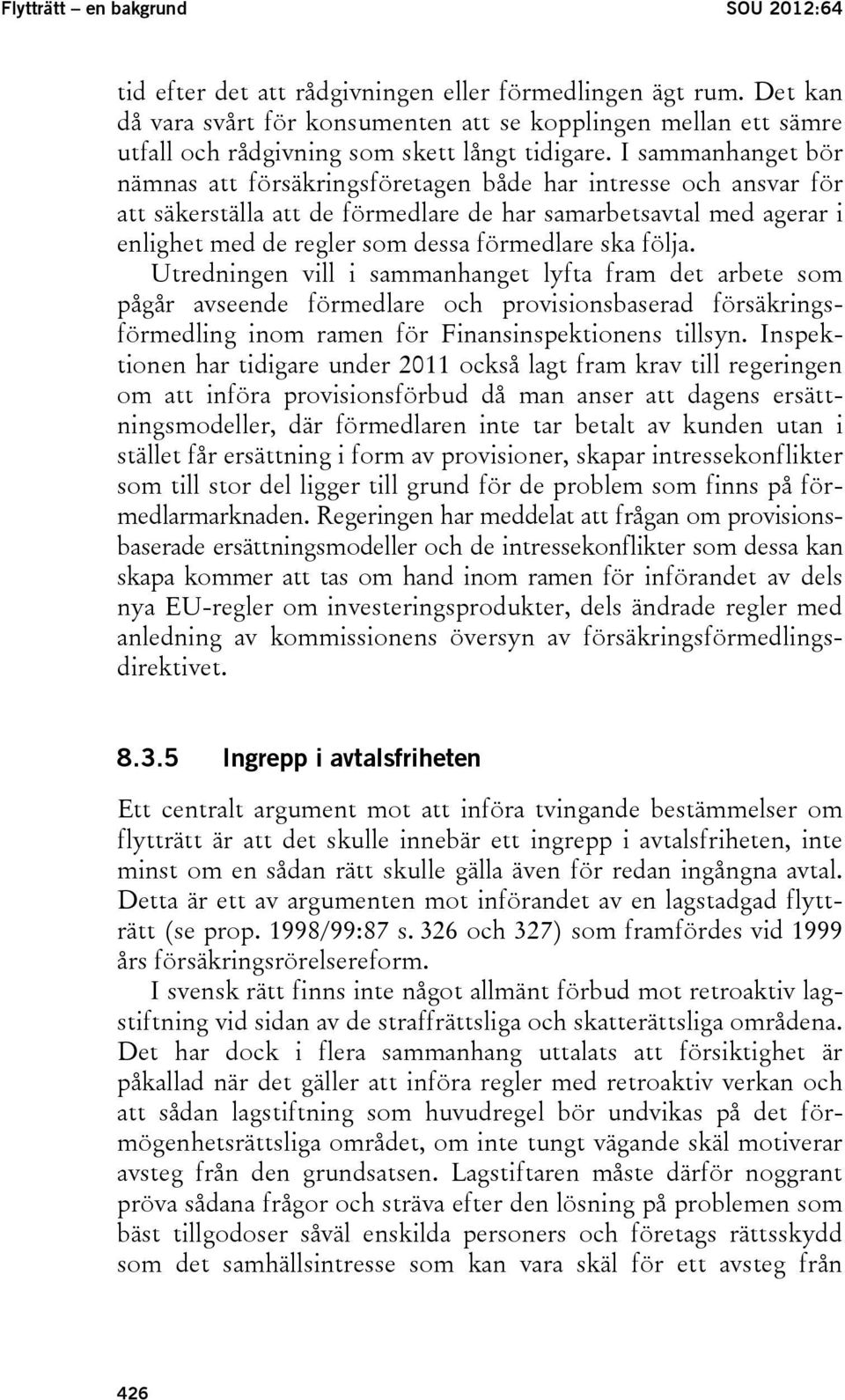 Flytträtt – en bakgrund SOU 2012:64

tid efter det att rådgivningen eller förmedlingen ägt rum. Det kan då vara svårt för konsumenten att se kopplingen mellan ett sämre utfall och rådgivning som skett långt tidigare. I sammanhanget bör nämnas att försäkringsföretagen både har intresse och ansvar för att säkerställa att de förmedlare de har samarbetsavtal med agerar i enlighet med de regler som dessa förmedlare ska följa. Utredningen vill i sammanhanget lyfta fram det arbete som pågår avseende förmedlare och provisionsbaserad försäkringsförmedling inom ramen för Finansinspektionens tillsyn. Inspektionen har tidigare under 2011 också lagt fram krav till regeringen om att införa provisionsförbud då man anser att dagens ersättningsmodeller, där förmedlaren inte tar betalt av kunden utan i stället får ersättning i form av provisioner, skapar intressekonflikter som till stor del ligger till grund för de problem som finns på förmedlarmarknaden. Regeringen har meddelat att frågan om provisionsbaserade ersättningsmodeller och de intressekonflikter som dessa kan skapa kommer att tas om hand inom ramen för införandet av dels nya EU-regler om investeringsprodukter, dels ändrade regler med anledning av kommissionens översyn av försäkringsförmedlingsdirektivet.

8.3.5 Ingrepp i avtalsfriheten

Ett centralt argument mot att införa tvingande bestämmelser om flytträtt är att det skulle innebär ett ingrepp i avtalsfriheten, inte minst om en sådan rätt skulle gälla även för redan ingångna avtal. Detta är ett av argumenten mot införandet av en lagstadgad flytträtt (se prop. 1998/99:87 s. 326 och 327) som framfördes vid 1999 års försäkringsrörelsereform.

I svensk rätt finns inte något allmänt förbud mot retroaktiv lagstiftning vid sidan av de straffrättsliga och skatterättsliga områdena. Det har dock i flera sammanhang uttalats att försiktighet är påkallad när det gäller att införa regler med retroaktiv verkan och att sådan lagstiftning som huvudregel bör undvikas på det förmögenhetsrättsliga området, om inte tungt vägande skäl motiverar avsteg från den grundsatsen. Lagstiftaren måste därför noggrant pröva sådana frågor och sträva efter den lösning på problemen som bäst tillgodoser såväl enskilda personers och företags rättsskydd som det samhällsintresse som kan vara skäl för ett avsteg från

426